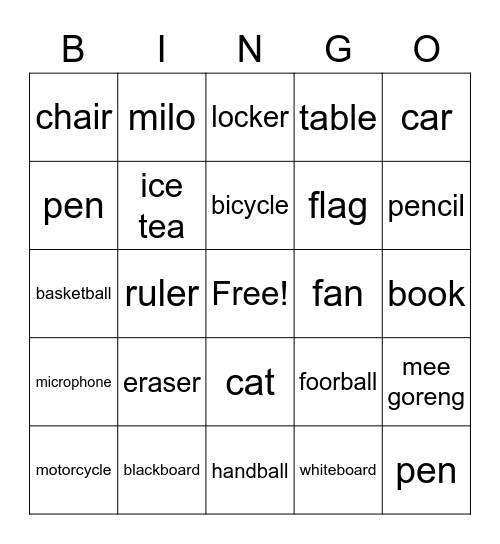 | B | I | N | G | O |
|---|---|---|---|---|
| chair | milo | locker | table | car |
| pen | ice tea | bicycle | flag | pencil |
| basketball | ruler | Free! | fan | book |
| microphone | eraser | cat | foorball | mee goreng |
| motorcycle | blackboard | handball | whiteboard | pen |